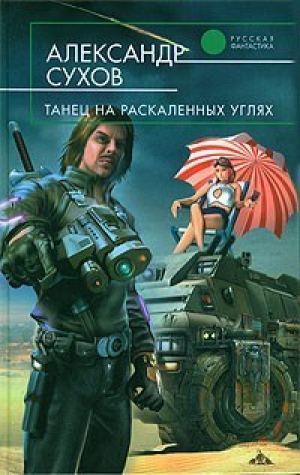 РУССКАЯ ФАНТАСТИКА

АЛЕКСАНДР СУХОВ

ТАНЕЦ НА РАСКАЛЕННЫХ УГЛЯХ